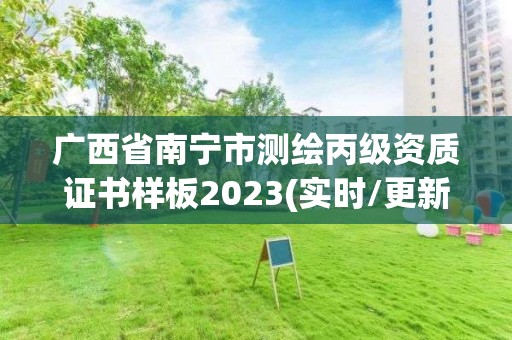 广西省南宁市测绘丙级资质证书样板2023(实时/更新